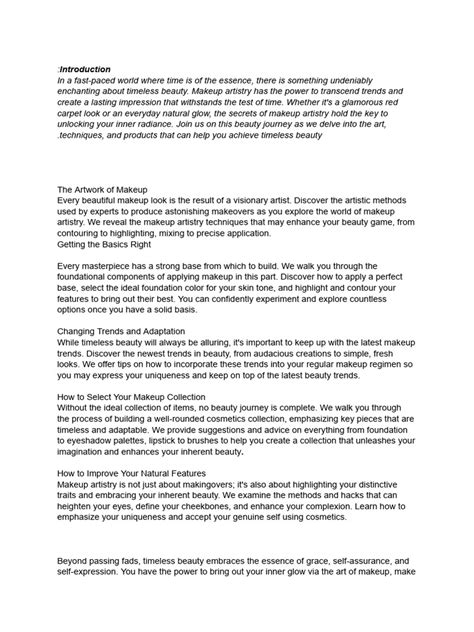 :Introduction
In a fast-paced world where time is of the essence, there is something undeniably enchanting about timeless beauty. Makeup artistry has the power to transcend trends and create a lasting impression that withstands the test of time. Whether it's a glamorous red carpet look or an everyday natural glow, the secrets of makeup artistry hold the key to unlocking your inner radiance. Join us on this beauty journey as we delve into the art, .techniques, and products that can help you achieve timeless beauty

The Artwork of Makeup
Every beautiful makeup look is the result of a visionary artist. Discover the artistic methods used by experts to produce astonishing makeovers as you explore the world of makeup artistry. We reveal the makeup artistry techniques that may enhance your beauty game, from contouring to highlighting, mixing to precise application.
Getting the Basics Right

Every masterpiece has a strong base from which to build. We walk you through the foundational components of applying makeup in this part. Discover how to apply a perfect base, select the ideal foundation color for your skin tone, and highlight and contour your features to bring out their best. You can confidently experiment and explore countless options once you have a solid basis.

Changing Trends and Adaptation
While timeless beauty will always be alluring, it's important to keep up with the latest makeup trends. Discover the newest trends in beauty, from audacious creations to simple, fresh looks. We offer tips on how to incorporate these trends into your regular makeup regimen so you may express your uniqueness and keep on top of the latest beauty trends.

How to Select Your Makeup Collection
Without the ideal collection of items, no beauty journey is complete. We walk you through the process of building a well-rounded cosmetics collection, emphasizing key pieces that are timeless and adaptable. We provide suggestions and advice on everything from foundation to eyeshadow palettes, lipstick to brushes to help you create a collection that unleashes your imagination and enhances your inherent beauty.

How to Improve Your Natural Features
Makeup artistry is not just about makingovers; it's also about highlighting your distinctive traits and embracing your inherent beauty. We examine the methods and hacks that can heighten your eyes, define your cheekbones, and enhance your complexion. Learn how to emphasize your uniqueness and accept your genuine self using cosmetics.

Beyond passing fads, timeless beauty embraces the essence of grace, self-assurance, and self-expression. You have the power to bring out your inner glow via the art of makeup, make